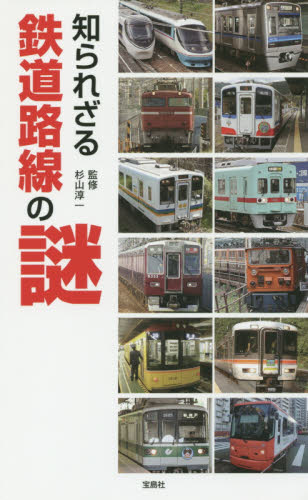 知られざる
鉄道路線の謎

監修
杉山淳一

宝島社